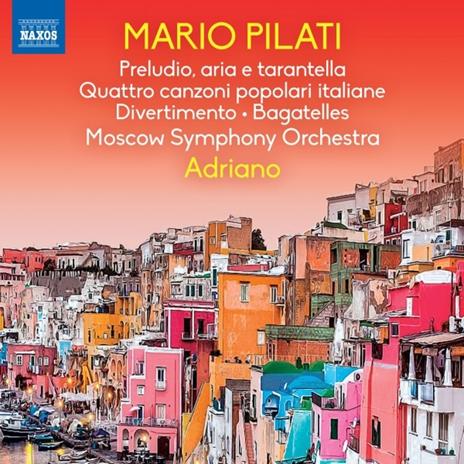 NAXOS

MARIO PILATI

Preludio, aria e tarantella
Quattro canzoni popolari italiane
Divertimento • Bagatelles
Moscow Symphony Orchestra
Adriano